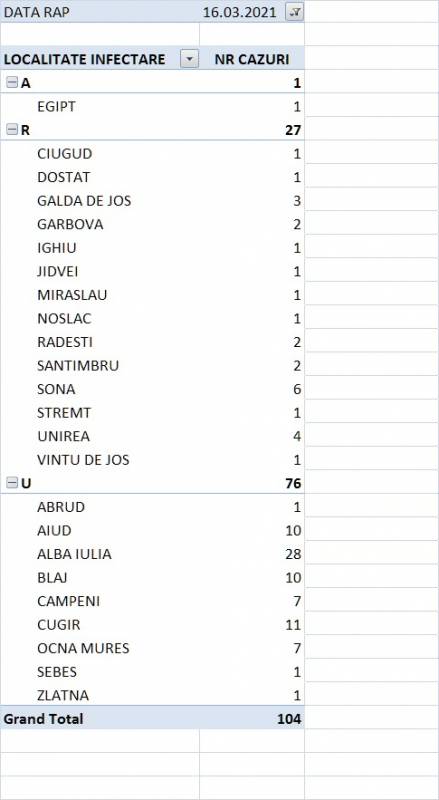 | DATA RAP | 16.03.2021 |
|---|---|
| | |
| LOCALITATE INFECTARE | NR CAZURI |
| A | 1 |
| EGIPT | 1 |
| R | 27 |
| CIUGUD | 1 |
| DOSTAT | 1 |
| GALDA DE JOS | 3 |
| GARBOVA | 2 |
| IGHIU | 1 |
| JIDVEI | 1 |
| MIRASLAU | 1 |
| NOSLAC | 1 |
| RADESTI | 2 |
| SANTIMBRU | 2 |
| SONA | 6 |
| STREMT | 1 |
| UNIREA | 4 |
| VINTU DE JOS | 1 |
| U | 76 |
| ABRUD | 1 |
| AIUD | 10 |
| ALBA IULIA | 28 |
| BLAJ | 10 |
| CAMPENI | 7 |
| CUGIR | 11 |
| OCNA MURES | 7 |
| SEBES | 1 |
| ZLATNA | 1 |
| Grand Total | 104 |